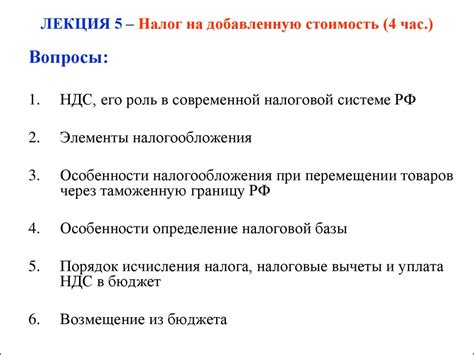 ЛЕКЦИЯ 5 – Налог на добавленную стоимость (4 час.)

Вопросы:

1. НДС, его роль в современной налоговой системе РФ

2. Элементы налогообложения

3. Особенности налогообложения при перемещении товаров через таможенную границу РФ

4. Особенности определение налоговой базы

5. Порядок исчисления налога, налоговые вычеты и уплата НДС в бюджет

6. Возмещение из бюджета